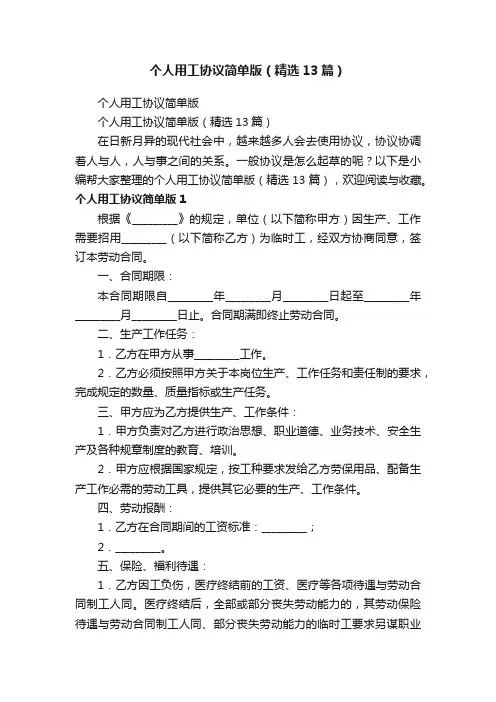 个人用工协议简单版（精选13篇）

个人用工协议简单版

个人用工协议简单版（精选13篇）

在日新月异的现代社会中，越来越多人会去使用协议，协议协调着人与人，人与事之间的关系。一般协议是怎么起草的呢？以下是小编帮大家整理的个人用工协议简单版（精选13篇），欢迎阅读与收藏。

个人用工协议简单版1

根据《________》的规定，单位（以下简称甲方）因生产、工作需要招用________（以下简称乙方）为临时工，经双方协商同意，签订本劳动合同。

一、合同期限：

本合同期限自________年________月________日起至________年________月________日止。合同期满即终止劳动合同。

二、生产工作任务：

1．乙方在甲方从事________工作。

2．乙方必须按照甲方关于本岗位生产、工作任务和责任制的要求，完成规定的数量、质量指标或生产任务。

三、甲方应为乙方提供生产、工作条件：

1．甲方负责对乙方进行政治思想、职业道德、业务技术、安全生产及各种规章制度的教育、培训。

2．甲方应根据国家规定，按工种要求发给乙方劳保用品、配备生产工作必需的劳动工具，提供其它必要的生产、工作条件。

四、劳动报酬：

1．乙方在合同期间的工资标准：________；

2．________。

五、保险、福利待遇：

1．乙方因工负伤，医疗终结前的工资、医疗等各项待遇与劳动合同制工人同。医疗终结后，全部或部分丧失劳动能力的，其劳动保险待遇与劳动合同制工人同、部分丧失劳动能力的临时工要求另谋职业